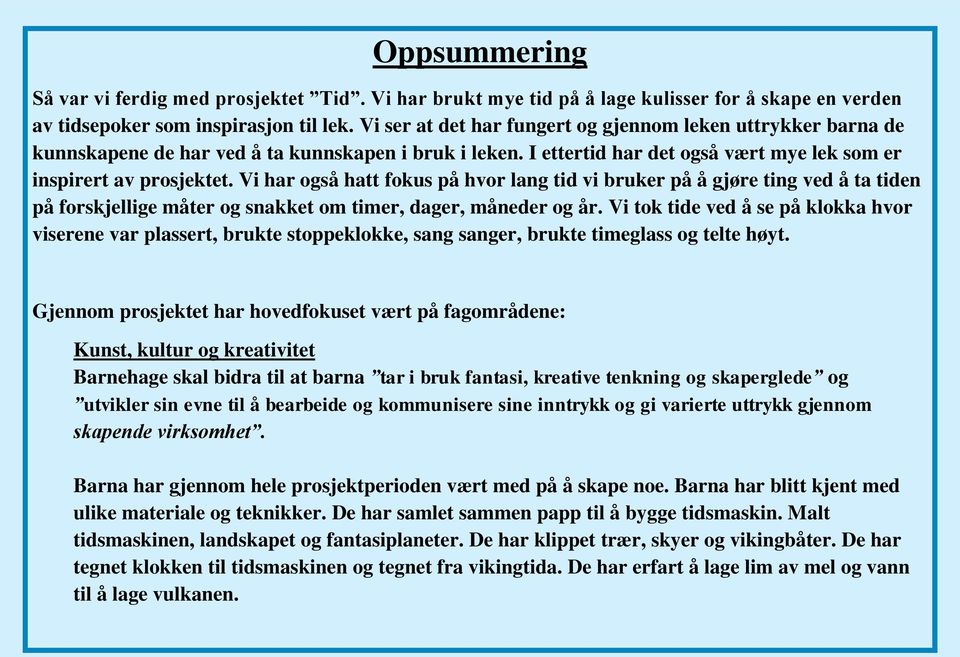 Oppsummering

Så var vi ferdig med prosjektet ”Tid”. Vi har brukt mye tid på å lage kulisser for å skape en verden av tidsepoker som inspirasjon til lek. Vi ser at det har fungert og gjennom leken uttrykker barna de kunnskapene de har ved å ta kunnskapen i bruk i leken. I ettertid har det også vært mye lek som er inspirert av prosjektet. Vi har også hatt fokus på hvor lang tid vi bruker på å gjøre ting ved å ta tiden på forskjellige måter og snakket om timer, dager, måneder og år. Vi tok tide ved å se på klokka hvor viserene var plassert, brukte stoppeklokke, sang sanger, brukte timeglass og telte høyt.

Gjennom prosjektet har hovedfokuset vært på fagområdene:

Kunst, kultur og kreativitet
Barnehage skal bidra til at barna ”tar i bruk fantasi, kreative tenkning og skaperglede” og ”utvikler sin evne til å bearbeide og kommunisere sine inntrykk og gi varierte uttrykk gjennom skapende virksomhet”.

Barna har gjennom hele prosjektperioden vært med på å skape noe. Barna har blitt kjent med ulike materiale og teknikker. De har samlet sammen papp til å bygge tidsmaskin. Malt tidsmaskinen, landskapet og fantasiplaneter. De har klippet trær, skyer og vikingbåter. De har tegnet klokken til tidsmaskinen og tegnet fra vikingtida. De har erfart å lage lim av mel og vann til å lage vulkanen.